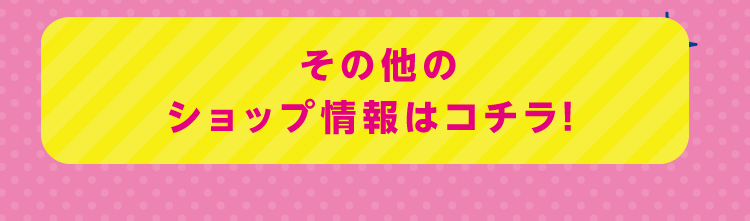 その他の
ショップ情報はコチラ!